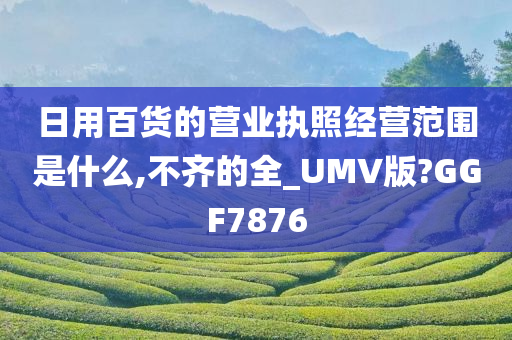 日用百货的营业执照经营范围是什么,不齐的全_UMV版?GGF7876